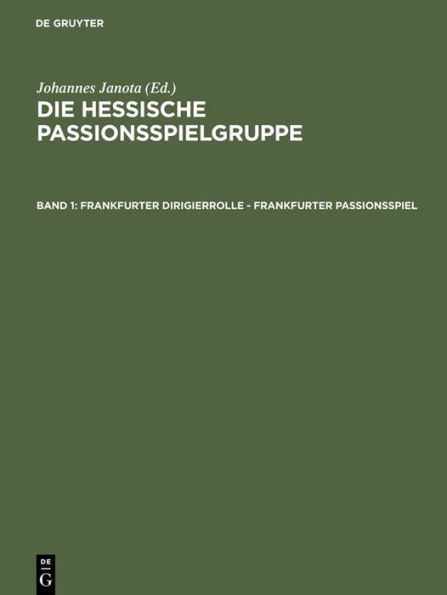 DE GRUYTER

Johannes Janota (Ed.)

DIE HESSISCHE PASSIONSSPIELGRUPPE

BAND 1: FRANKFURTER DIRIGIERROLLE - FRANKFURTER PASSIONSSPIEL

DE G